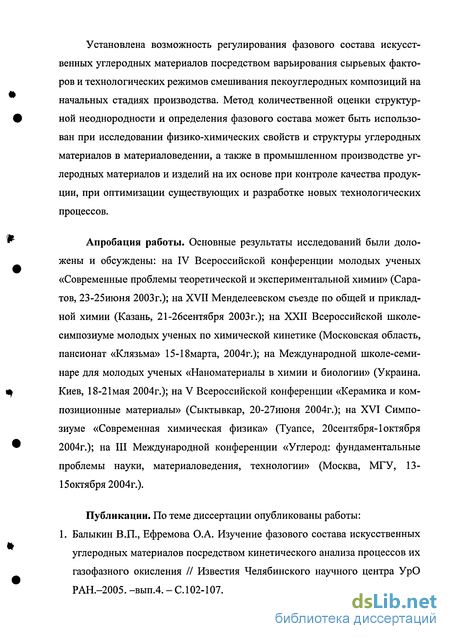 Установлена возможность регулирования фазового состава искусственных углеродных материалов посредством варьирования сырьевых факторов и технологических режимов смешивания пекоуглеродных композиций на начальных стадиях производства. Метод количественной оценки структурной неоднородности и определения фазового состава может быть использован при исследовании физико-химических свойств и структуры углеродных материалов в материаловедении, а также в промышленном производстве углеродных материалов и изделий на их основе при контроле качества продукции, при оптимизации существующих и разработке новых технологических процессов.

Апробация работы. Основные результаты исследований были доложены и обсуждены: на IV Всероссийской конференции молодых ученых «Современные проблемы теоретической и экспериментальной химии» (Саратов, 23-25июня 2003г.); на XVII Менделеевском съезде по общей и прикладной химии (Казань, 21-26сентября 2003г.); на XXII Всероссийской школе-симпозиуме молодых ученых по химической кинетике (Московская область, пансионат «Клязьма» 15-18марта, 2004г.); на Международной школе-семинаре для молодых ученых «Наноматериалы в химии и биологии» (Украина. Киев, 18-21мая 2004г.); на V Всероссийской конференции «Керамика и композиционные материалы» (Сыктывкар, 20-27июня 2004г.); на XVI Симпозиуме «Современная химическая физика» (Туапсе, 20сентября-1октября 2004г.); на III Международной конференции «Углерод: фундаментальные проблемы науки, материаловедения, технологии» (Москва, МГУ, 13-15октября 2004г.).

Публикации. По теме диссертации опубликованы работы:

1. Балыкин В.П., Ефремова О.А. Изучение фазового состава искусственных углеродных материалов посредством кинетического анализа процессов их газофазного окисления // Известия Челябинского научного центра УрО РАН.–2005. –вып.4. – С.102-107.

dsLib.net
библиотека диссертаций